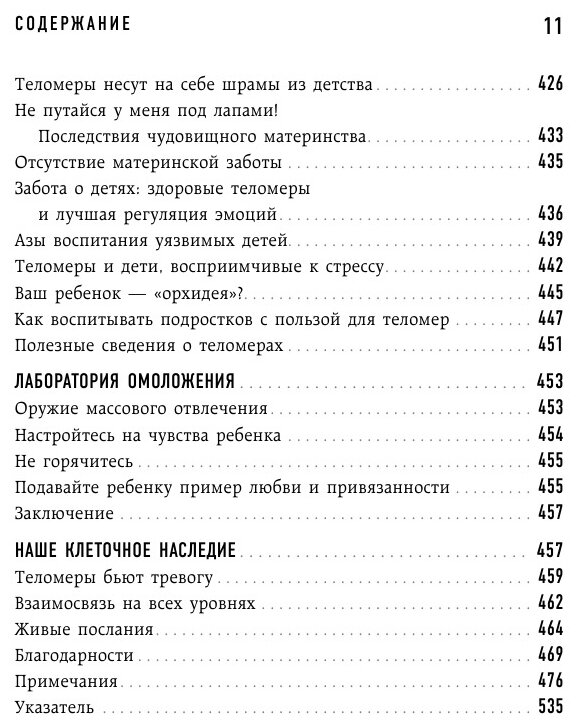 СОДЕРЖАНИЕ 11

Теломеры несут на себе шрамы из детства 426
Не путайся у меня под лапами! Последствия чудовищного материнства 433
Отсутствие материнской заботы 435
Забота о детях: здоровые теломеры и лучшая регуляция эмоций 436
Азы воспитания уязвимых детей 439
Теломеры и дети, восприимчивые к стрессу 442
Ваш ребенок — «орхидея»? 445
Как воспитывать подростков с пользой для теломер 447
Полезные сведения о теломерах 451

ЛАБОРАТОРИЯ ОМОЛОЖЕНИЯ 453
Оружие массового отвлечения 453
Настройтесь на чувства ребенка 454
Не горячитесь 455
Подавайте ребенку пример любви и привязанности 455
Заключение 457

НАШЕ КЛЕТОЧНОЕ НАСЛЕДИЕ 457
Теломеры бьют тревогу 459
Взаимосвязь на всех уровнях 462
Живые послания 464
Благодарности 469
Примечания 476
Указатель 535